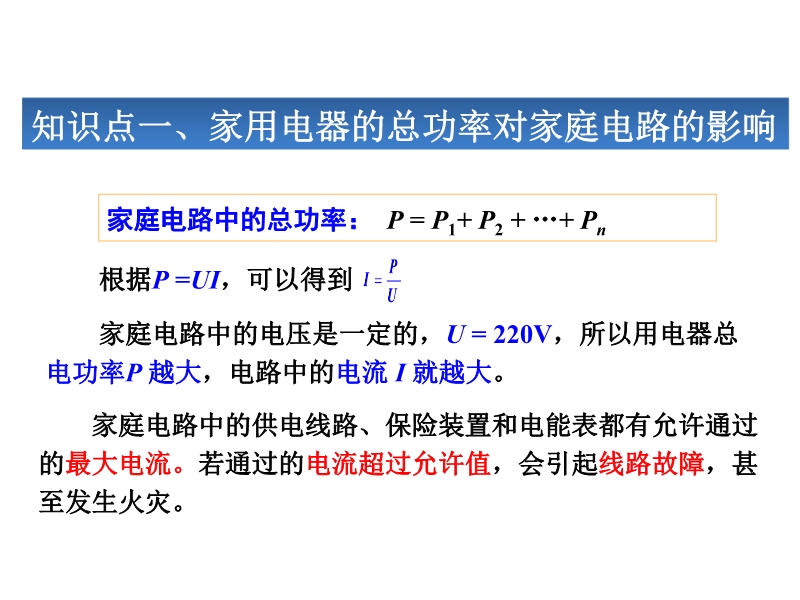 知识点一、家用电器的总功率对家庭电路的影响

家庭电路中的总功率： $P = P_1 + P_2 + \cdots + P_n$

根据$P = UI$，可以得到 $I = \frac{P}{U}$

家庭电路中的电压是一定的，$U = 220V$，所以用电器总电功率$P$ 越大，电路中的电流 $I$ 就越大。

家庭电路中的供电线路、保险装置和电能表都有允许通过的最大电流。若通过的电流超过允许值，会引起线路故障，甚至发生火灾。